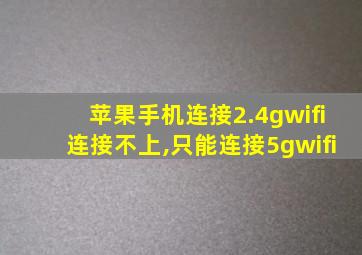 苹果手机连接2.4gwifi
连接不上,只能连接5gwifi